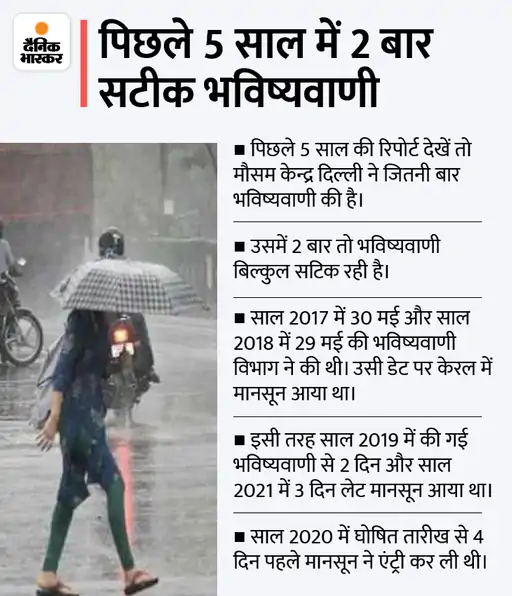 दैनिक भास्कर

पिछले 5 साल में 2 बार सटीक भविष्यवाणी

■ पिछले 5 साल की रिपोर्ट देखें तो मौसम केन्द्र दिल्ली ने जितनी बार भविष्यवाणी की है।

■ उसमें 2 बार तो भविष्यवाणी बिल्कुल सटिक रही है।

■ साल 2017 में 30 मई और साल 2018 में 29 मई की भविष्यवाणी विभाग ने की थी। उसी डेट पर केरल में मानसून आया था।

■ इसी तरह साल 2019 में की गई भविष्यवाणी से 2 दिन और साल 2021 में 3 दिन लेट मानसून आया था।

■ साल 2020 में घोषित तारीख से 4 दिन पहले मानसून ने एंट्री कर ली थी।